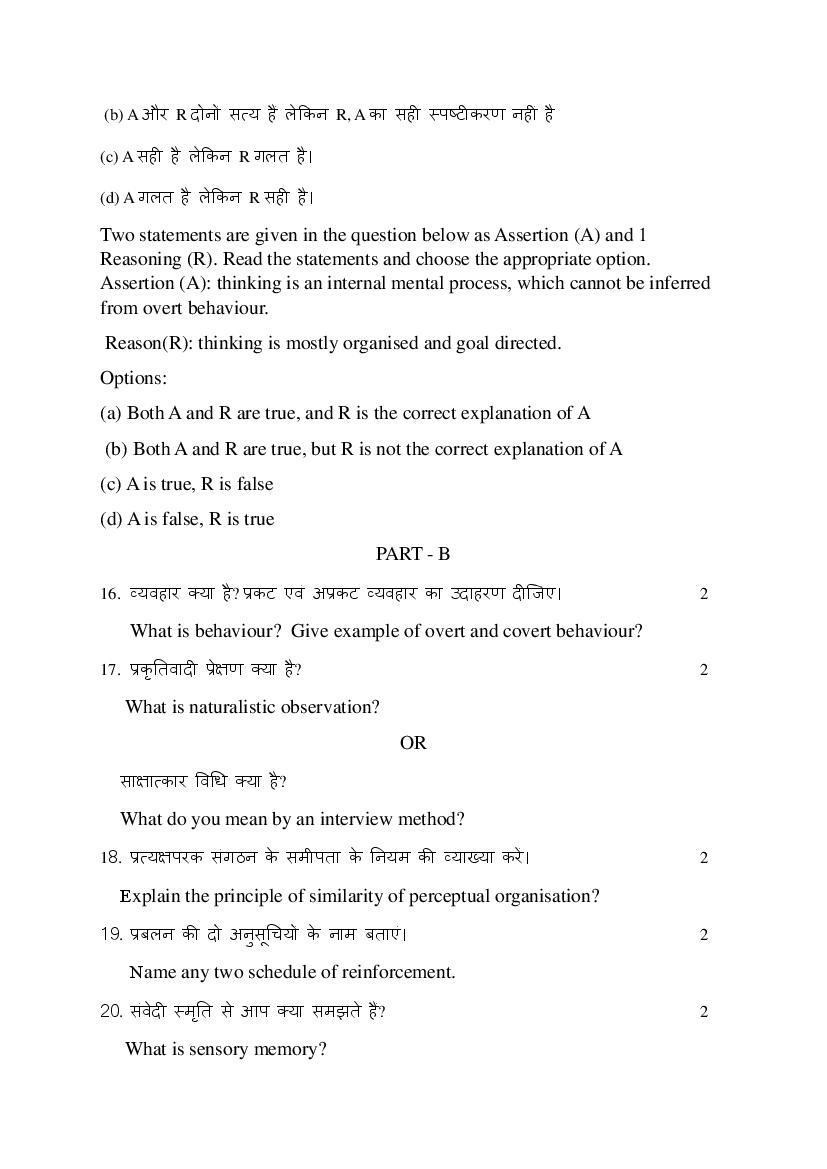 (b) A और R दोनो सत्य है लेकिन R, A का सही स्पष्टीकरण नही है

(c) A सही है लेकिन R गलत है।

(d) A गलत है लेकिन R सही है।

Two statements are given in the question below as Assertion (A) and 1 Reasoning (R). Read the statements and choose the appropriate option. Assertion (A): thinking is an internal mental process, which cannot be inferred from overt behaviour.

Reason(R): thinking is mostly organised and goal directed.

Options:

(a) Both A and R are true, and R is the correct explanation of A

(b) Both A and R are true, but R is not the correct explanation of A

(c) A is true, R is false

(d) A is false, R is true

PART - B

16. व्यवहार क्या है? प्रकट एवं अप्रकट व्यवहार का उदाहरण दीजिए। 2

What is behaviour? Give example of overt and covert behaviour?

17. प्रकृतिवादी प्रेक्षण क्या है? 2

What is naturalistic observation?

OR

साक्षात्कार विधि क्या है?

What do you mean by an interview method?

18. प्रत्यक्षपरक सगठन के समीपता के नियम की व्याख्या करे। 2

Explain the principle of similarity of perceptual organisation?

19. प्रबलन की दो अनुसूचियो के नाम बताए। 2

Name any two schedule of reinforcement.

20. सवेदी स्मृति से आप क्या समझते है? 2

What is sensory memory?